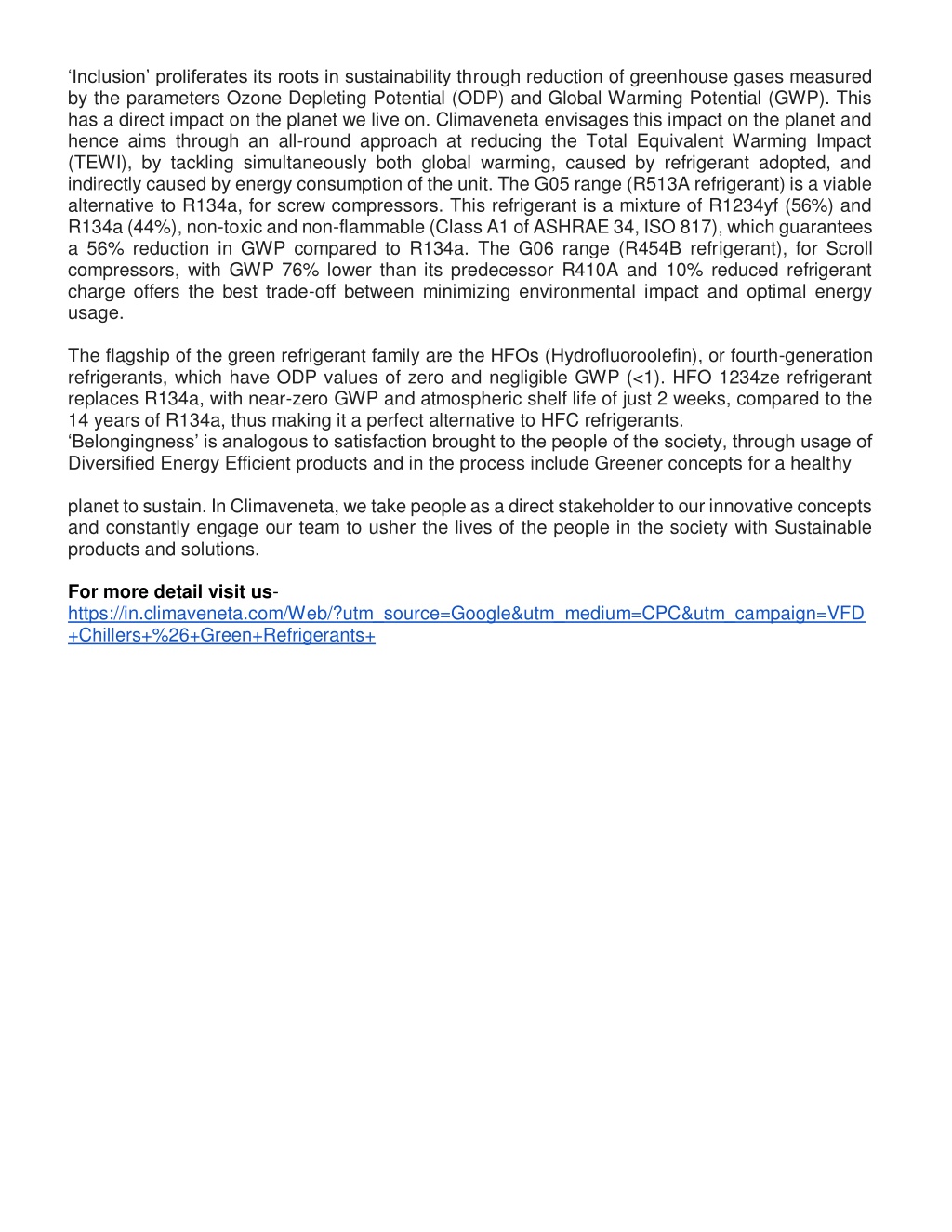 ‘Inclusion’ proliferates its roots in sustainability through reduction of greenhouse gases measured by the parameters Ozone Depleting Potential (ODP) and Global Warming Potential (GWP). This has a direct impact on the planet we live on. Climaveneta envisages this impact on the planet and hence aims through an all-round approach at reducing the Total Equivalent Warming Impact (TEWI), by tackling simultaneously both global warming, caused by refrigerant adopted, and indirectly caused by energy consumption of the unit. The G05 range (R513A refrigerant) is a viable alternative to R134a, for screw compressors. This refrigerant is a mixture of R1234yf (56%) and R134a (44%), non-toxic and non-flammable (Class A1 of ASHRAE 34, ISO 817), which guarantees a 56% reduction in GWP compared to R134a. The G06 range (R454B refrigerant), for Scroll compressors, with GWP 76% lower than its predecessor R410A and 10% reduced refrigerant charge offers the best trade-off between minimizing environmental impact and optimal energy usage.

The flagship of the green refrigerant family are the HFOs (Hydrofluoroolefin), or fourth-generation refrigerants, which have ODP values of zero and negligible GWP (<1). HFO 1234ze refrigerant replaces R134a, with near-zero GWP and atmospheric shelf life of just 2 weeks, compared to the 14 years of R134a, thus making it a perfect alternative to HFC refrigerants.
‘Belongingness’ is analogous to satisfaction brought to the people of the society, through usage of Diversified Energy Efficient products and in the process include Greener concepts for a healthy

planet to sustain. In Climaveneta, we take people as a direct stakeholder to our innovative concepts and constantly engage our team to usher the lives of the people in the society with Sustainable products and solutions.

For more detail visit us-
https://in.climaveneta.com/Web/?utm_source=Google&utm_medium=CPC&utm_campaign=VFD+Chillers+%26+Green+Refrigerants+